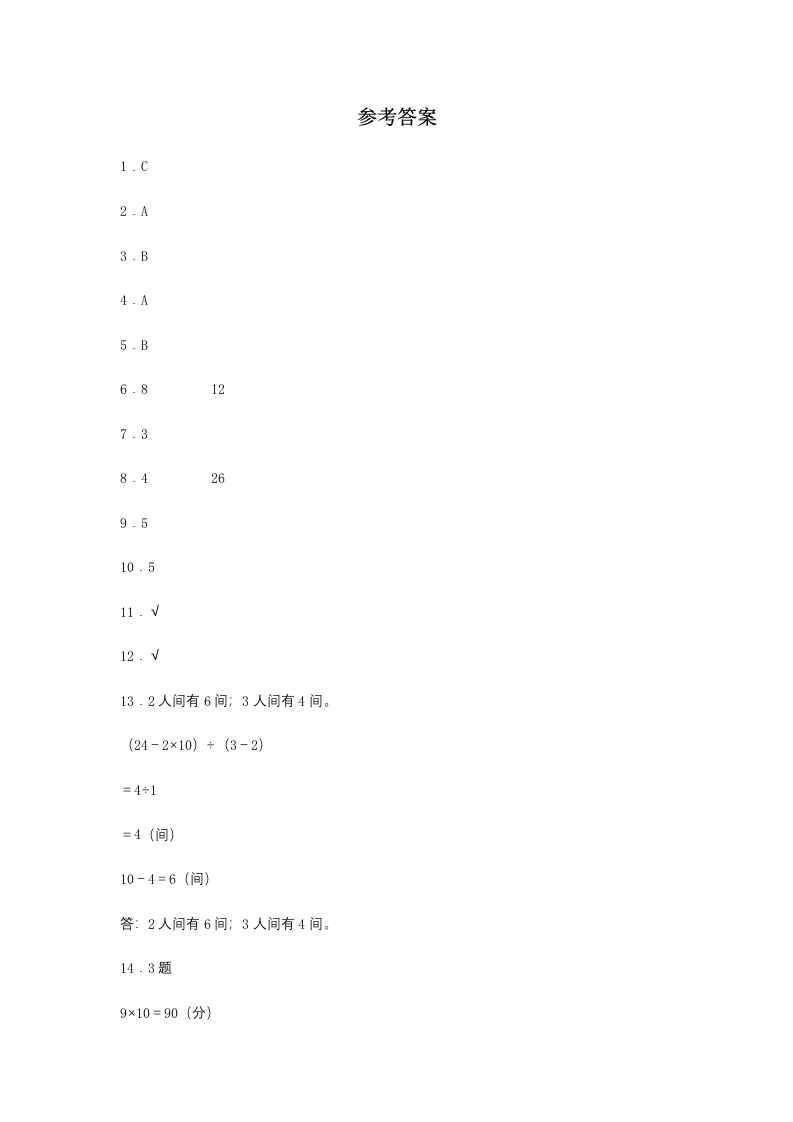 参考答案

1．C

2．A

3．B

4．A

5．B

6．8　　12

7．3

8．4　　26

9．5

10．5

11．√

12．√

13．2人间有6间；3人间有4间。

$(24-2\times10)\div(3-2)$

$=4\div1$

$=4$（间）

$10-4=6$（间）

答：2人间有6间；3人间有4间。

14．3题

$9\times10=90$（分）